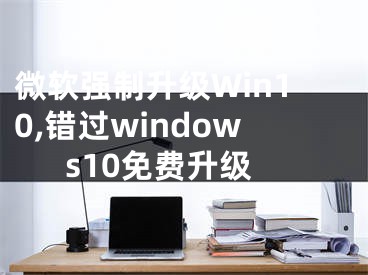 微软强制升级Win10,错过windows10免费升级